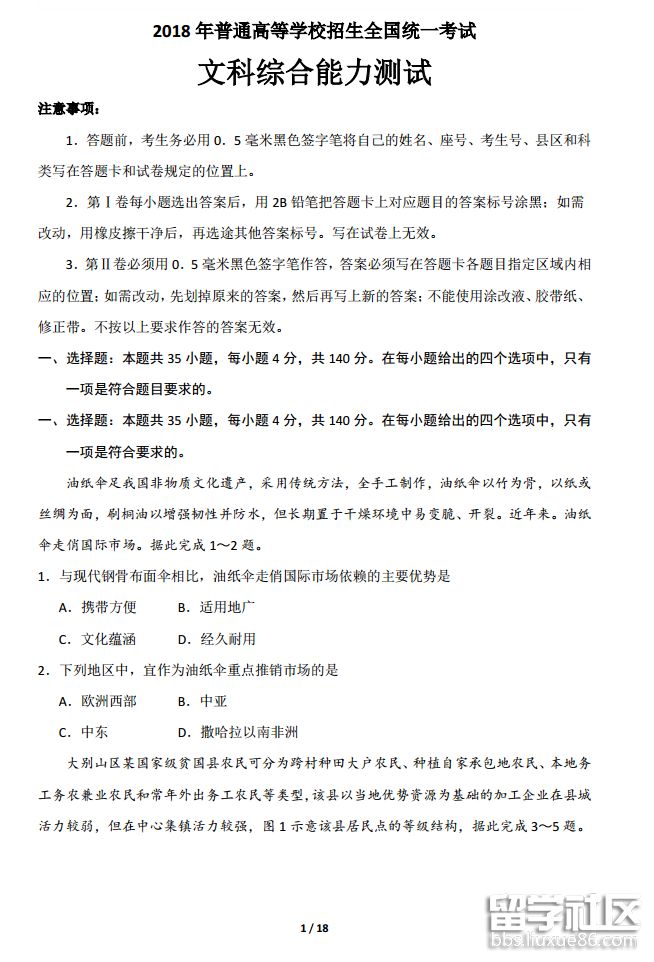 2018 年普通高等学校招生全国统一考试

文科综合能力测试

注意事项：

1．答题前，考生务必用 0．5 毫米黑色签字笔将自己的姓名、座号、考生号、县区和科类写在答题卡和试卷规定的位置上。

2．第Ⅰ卷每小题选出答案后，用 2B 铅笔把答题卡上对应题目的答案标号涂黑；如需改动，用橡皮擦干净后，再选涂其他答案标号。写在试卷上无效。

3．第Ⅱ卷必须用 0．5 毫米黑色签字笔作答，答案必须写在答题卡各题目指定区域内相应的位置；如需改动，先划掉原来的答案，然后再写上新的答案；不能使用涂改液、胶带纸、修正带。不按以上要求作答的答案无效。

一、选择题：本题共 35 小题，每小题 4 分，共 140 分。在每小题给出的四个选项中，只有一项是符合题目要求的。

一、选择题：本题共 35 小题，每小题 4 分，共 140 分。在每小题给出的四个选项中，只有一项是符合要求的。

油纸伞是我国非物质文化遗产，采用传统方法，全手工制作，油纸伞以竹为骨，以纸或丝绸为面，刷桐油以增强韧性并防水，但长期置于干燥环境中易变脆、开裂。近年来。油纸伞走俏国际市场。据此完成 1～2 题。

1．与现代钢骨布面伞相比，油纸伞走俏国际市场依赖的主要优势是

A．携带方便 B．适用地广

C．文化蕴涵 D．经久耐用

2．下列地区中，宜作为油纸伞重点推销市场的是

A．欧洲西部 B．中亚

C．中东 D．撒哈拉以南非洲

大别山区某国家级贫困县农民可分为跨村种田大户农民、种植自家承包地农民、本地务工务农兼业农民和常年外出务工农民等类型，该县以当地优势资源为基础的加工企业在县城活力较弱，但在中心集镇活力较强，图 1 示意该县居民点的等级结构，据此完成 3～5 题。

1 / 18

留学社区
bbs.liuxue86.com